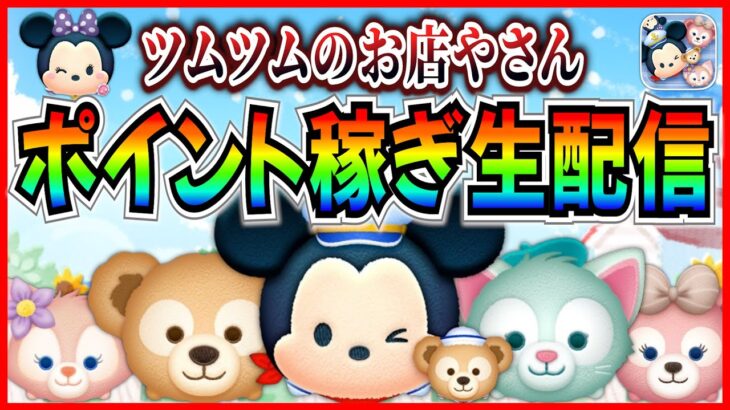 ツムツムのお店やさん
ポイント稼ぎ生配信